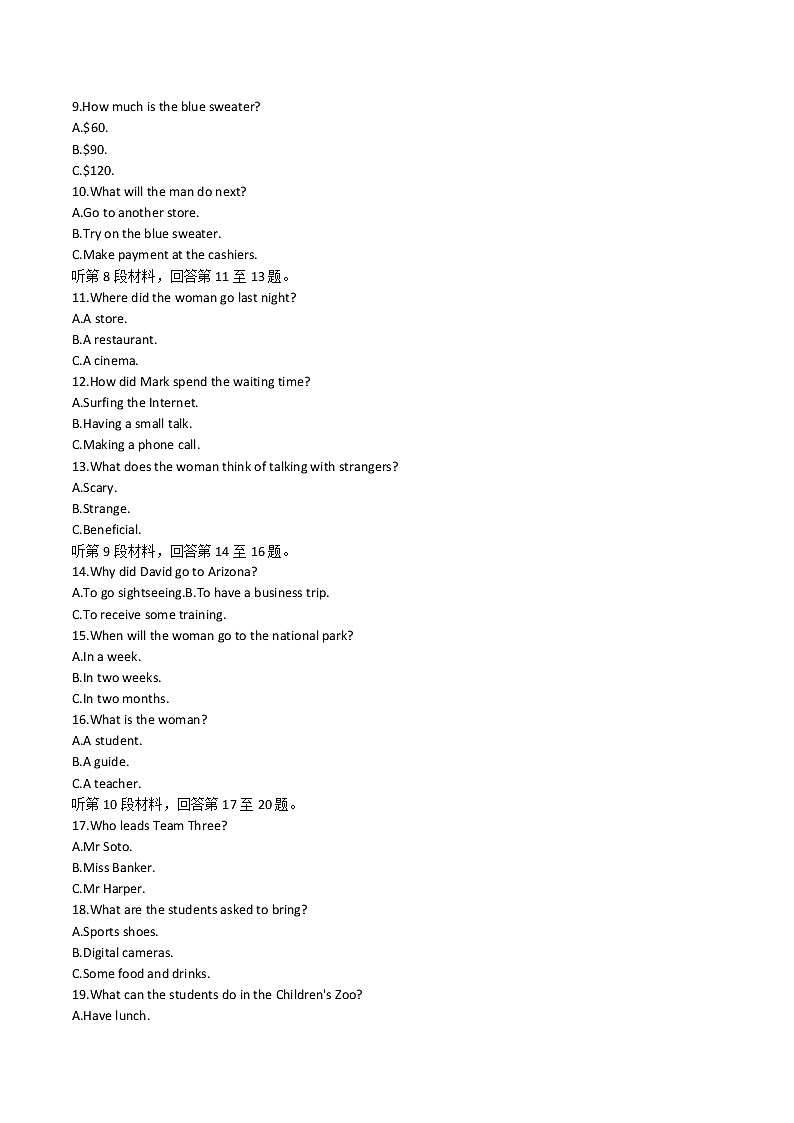 9.How much is the blue sweater?
A.$60.
B.$90.
C.$120.
10.What will the man do next?
A.Go to another store.
B.Try on the blue sweater.
C.Make payment at the cashiers.
听第 8 段材料，回答第 11 至 13 题。
11.Where did the woman go last night?
A.A store.
B.A restaurant.
C.A cinema.
12.How did Mark spend the waiting time?
A.Surfing the Internet.
B.Having a small talk.
C.Making a phone call.
13.What does the woman think of talking with strangers?
A.Scary.
B.Strange.
C.Beneficial.
听第 9 段材料，回答第 14 至 16 题。
14.Why did David go to Arizona?
A.To go sightseeing.B.To have a business trip.
C.To receive some training.
15.When will the woman go to the national park?
A.In a week.
B.In two weeks.
C.In two months.
16.What is the woman?
A.A student.
B.A guide.
C.A teacher.
听第 10 段材料，回答第 17 至 20 题。
17.Who leads Team Three?
A.Mr Soto.
B.Miss Banker.
C.Mr Harper.
18.What are the students asked to bring?
A.Sports shoes.
B.Digital cameras.
C.Some food and drinks.
19.What can the students do in the Children's Zoo?
A.Have lunch.